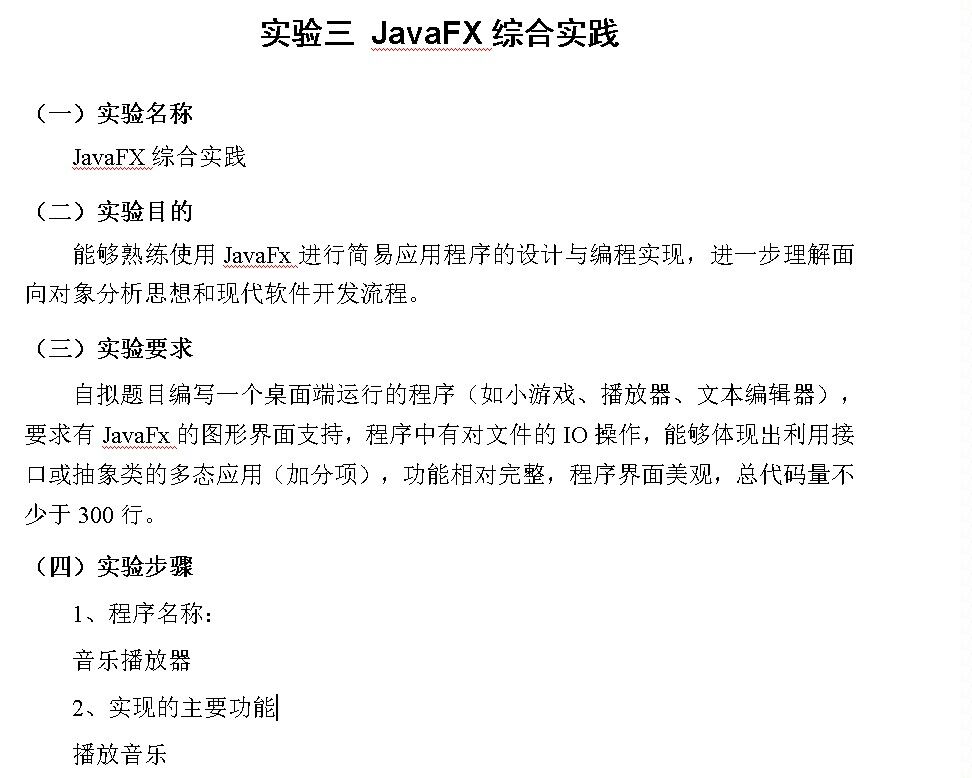 实验三 JavaFX 综合实践

（一）实验名称

JavaFX 综合实践

（二）实验目的

能够熟练使用 JavaFx 进行简易应用程序的设计与编程实现，进一步理解面向对象分析思想和现代软件开发流程。

（三）实验要求

自拟题目编写一个桌面端运行的程序（如小游戏、播放器、文本编辑器），要求有 JavaFx 的图形界面支持，程序中有对文件的 IO 操作，能够体现出利用接口或抽象类的多态应用（加分项），功能相对完整，程序界面美观，总代码量不少于 300 行。

（四）实验步骤

1、程序名称：

音乐播放器

2、实现的主要功能

播放音乐